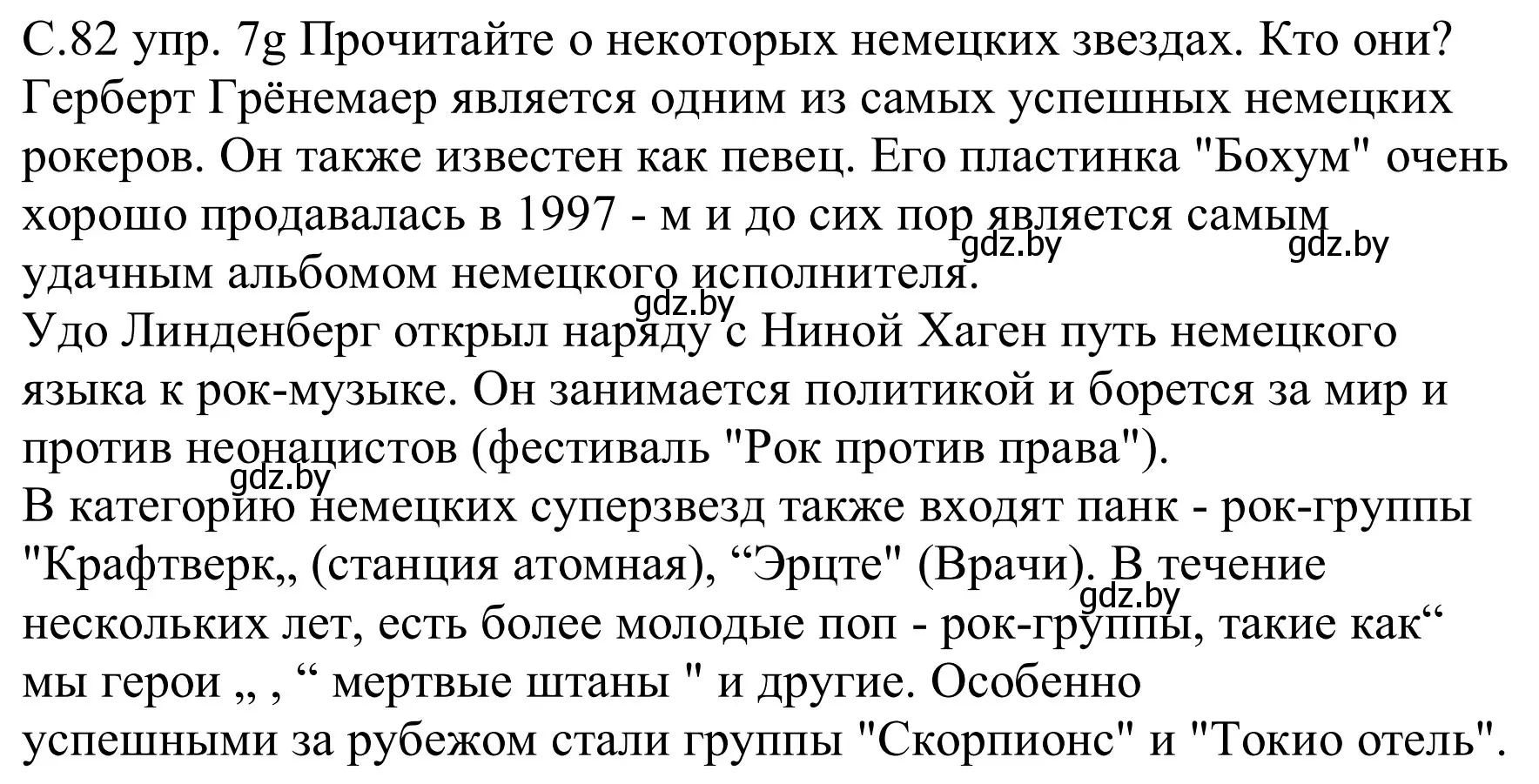 С.82 упр. 7g Прочитайте о некоторых немецких звездах. Кто они?
Герберт Грёнемаер является одним из самых успешных немецких рокеров. Он также известен как певец. Его пластинка "Бохум" очень хорошо продавалась в 1997 - м и до сих пор является самым удачным альбомом немецкого исполнителя.
gdz.by gdz.by gdz.by
Удо Линденберг открыл наряду с Ниной Хаген путь немецкого языка к рок-музыке. Он занимается политикой и борется за мир и против неонацистов (фестиваль "Рок против права").
gdz.by
В категорию немецких суперзвезд также входят панк - рок-группы "Крафтверк,, (станция атомная), “Эрцте" (Врачи). В течение нескольких лет, есть более молодые поп - рок-группы, такие как“ мы герои ,, , “ мертвые штаны " и другие. Особенно успешными за рубежом стали группы "Скорпионс" и "Токио отель".
gdz.by